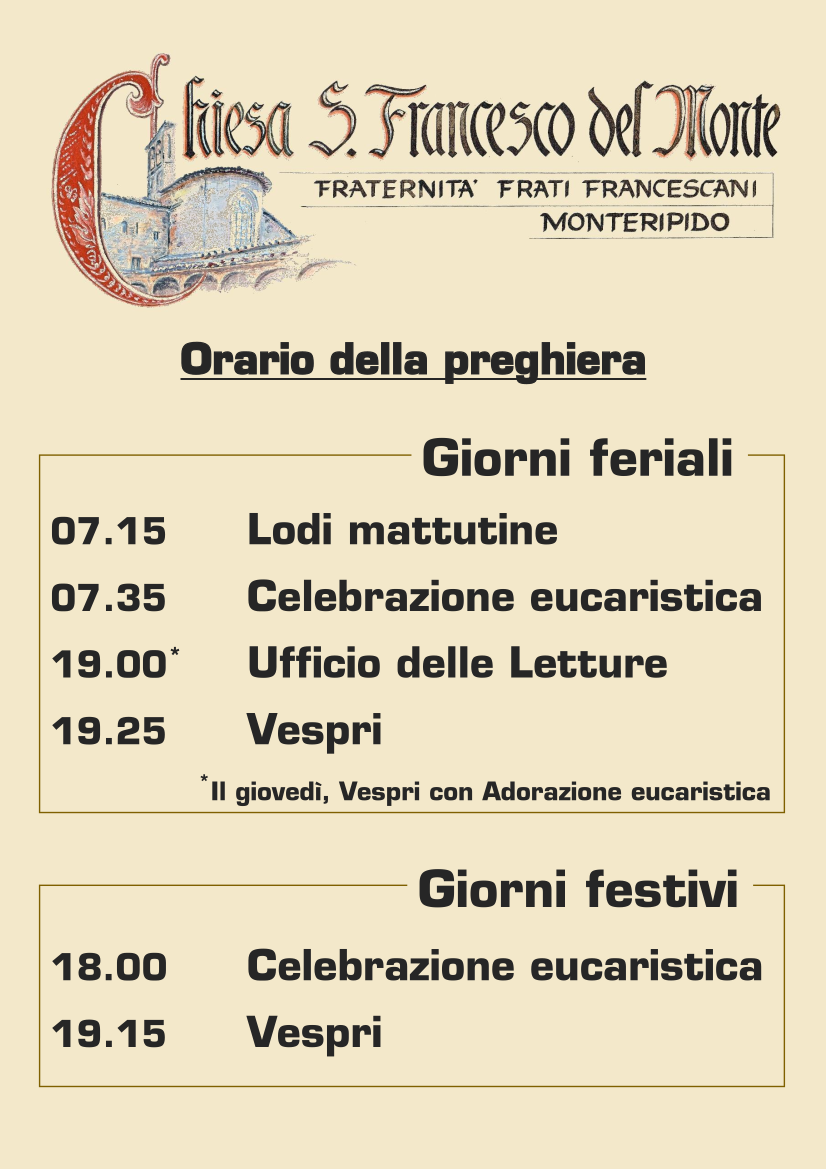 Chiesa S. Francesco del Monte
FRATERNITA' FRATI FRANCESCANI
MONTERIPIDO

Orario della preghiera

Giorni feriali

07.15 Lodi mattutine
07.35 Celebrazione eucaristica
19.00* Ufficio delle Letture
19.25 Vespri

*Il giovedì, Vespri con Adorazione eucaristica

Giorni festivi

18.00 Celebrazione eucaristica
19.15 Vespri